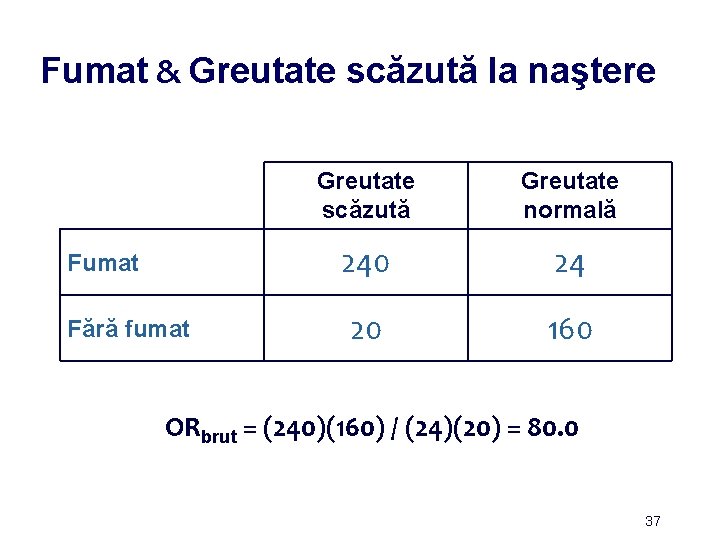 Fumat & Greutate scăzută la naştere

|  | Greutate scăzută | Greutate normală |
|---|---|---|
| Fumat | 240 | 24 |
| Fără fumat | 20 | 160 |

$OR_{brut} = (240)(160) / (24)(20) = 80.0$

37